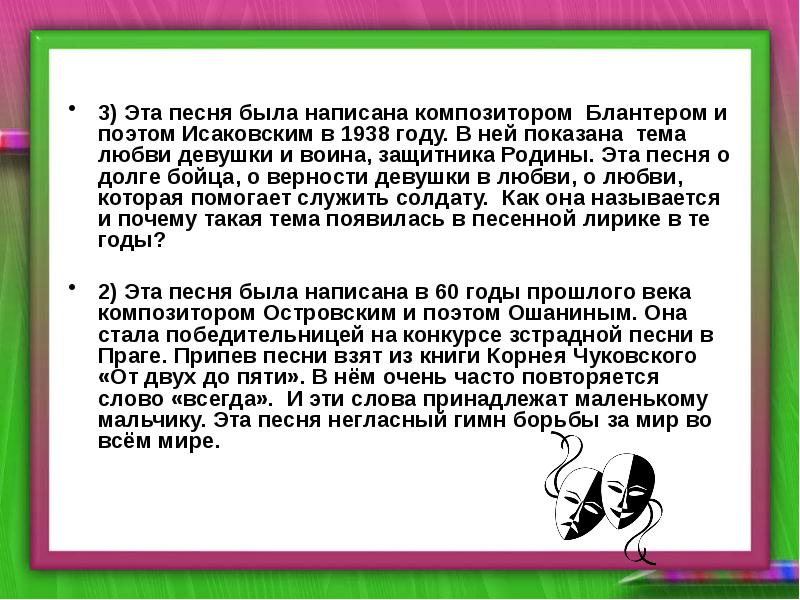 • 3) Эта песня была написана композитором Блантером и поэтом Исаковским в 1938 году. В ней показана тема любви девушки и воина, защитника Родины. Эта песня о долге бойца, о верности девушки в любви, о любви, которая помогает служить солдату. Как она называется и почему такая тема появилась в песенной лирике в те годы?

• 2) Эта песня была написана в 60 годы прошлого века композитором Островским и поэтом Ошаниным. Она стала победительницей на конкурсе зстрадной песни в Праге. Припев песни взят из книги Корнея Чуковского «От двух до пяти». В нём очень часто повторяется слово «всегда». И эти слова принадлежат маленькому мальчику. Эта песня негласный гимн борьбы за мир во всём мире.